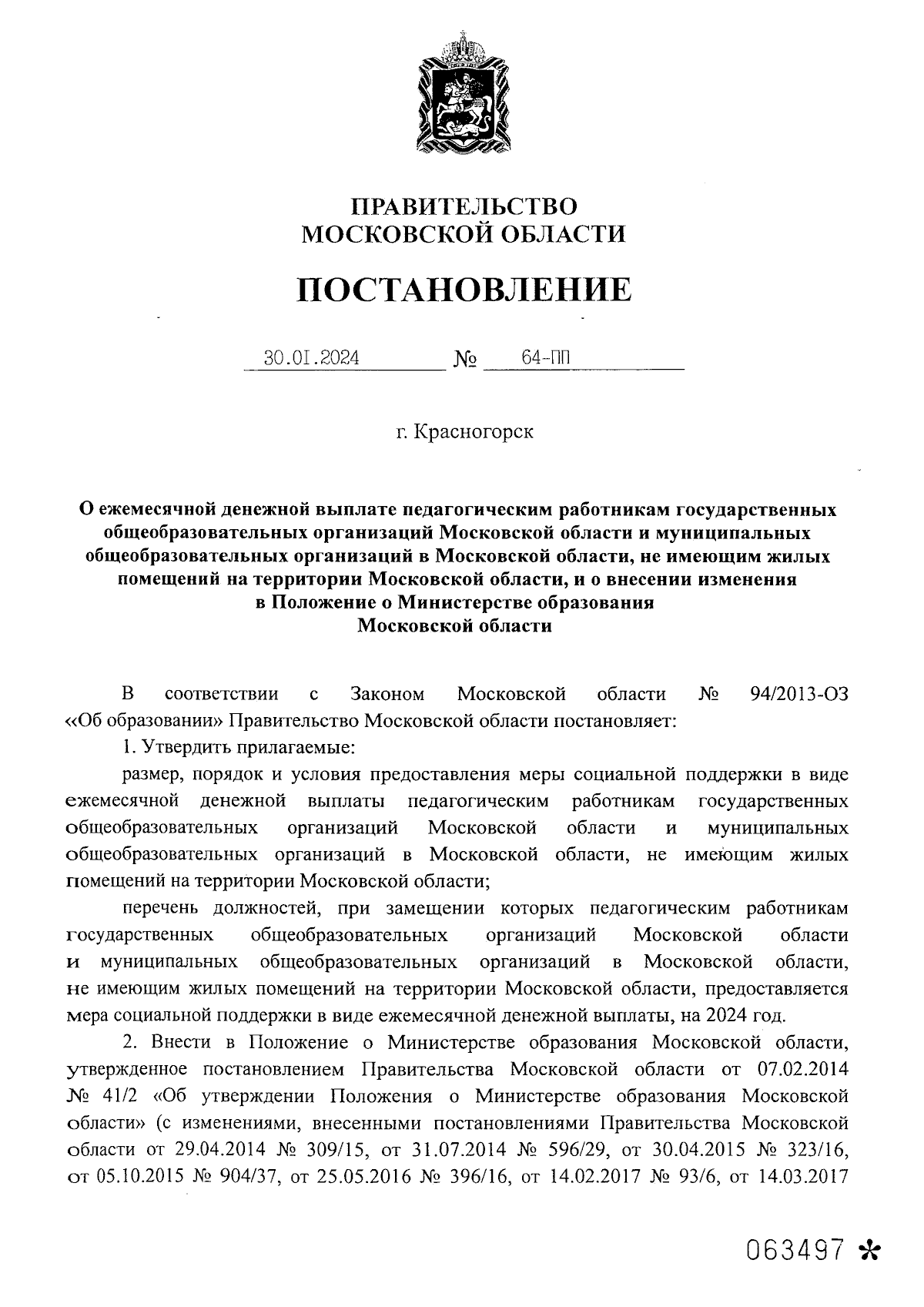 ПРАВИТЕЛЬСТВО
МОСКОВСКОЙ ОБЛАСТИ

ПОСТАНОВЛЕНИЕ

30.01.2024 № 64-ПП

г. Красногорск

О ежемесячной денежной выплате педагогическим работникам государственных общеобразовательных организаций Московской области и муниципальных общеобразовательных организаций в Московской области, не имеющим жилых помещений на территории Московской области, и о внесении изменения в Положение о Министерстве образования Московской области

В соответствии с Законом Московской области № 94/2013-ОЗ «Об образовании» Правительство Московской области постановляет:

1. Утвердить прилагаемые:

размер, порядок и условия предоставления меры социальной поддержки в виде ежемесячной денежной выплаты педагогическим работникам государственных общеобразовательных организаций Московской области и муниципальных общеобразовательных организаций в Московской области, не имеющим жилых помещений на территории Московской области;

перечень должностей, при замещении которых педагогическим работникам государственных общеобразовательных организаций Московской области и муниципальных общеобразовательных организаций в Московской области, не имеющим жилых помещений на территории Московской области, предоставляется мера социальной поддержки в виде ежемесячной денежной выплаты, на 2024 год.

2. Внести в Положение о Министерстве образования Московской области, утвержденное постановлением Правительства Московской области от 07.02.2014 № 41/2 «Об утверждении Положения о Министерстве образования Московской области» (с изменениями, внесенными постановлениями Правительства Московской области от 29.04.2014 № 309/15, от 31.07.2014 № 596/29, от 30.04.2015 № 323/16, от 05.10.2015 № 904/37, от 25.05.2016 № 396/16, от 14.02.2017 № 93/6, от 14.03.2017

063497 *